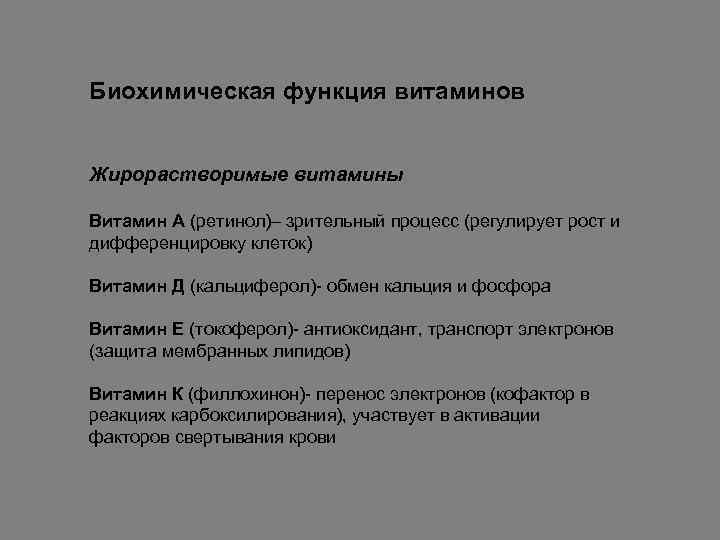 Биохимическая функция витаминов

Жирорастворимые витамины

Витамин А (ретинол)– зрительный процесс (регулирует рост и дифференцировку клеток)

Витамин Д (кальциферол)- обмен кальция и фосфора

Витамин Е (токоферол)- антиоксидант, транспорт электронов (защита мембранных липидов)

Витамин К (филлохинон)- перенос электронов (кофактор в реакциях карбоксилирования), участвует в активации факторов свертывания крови